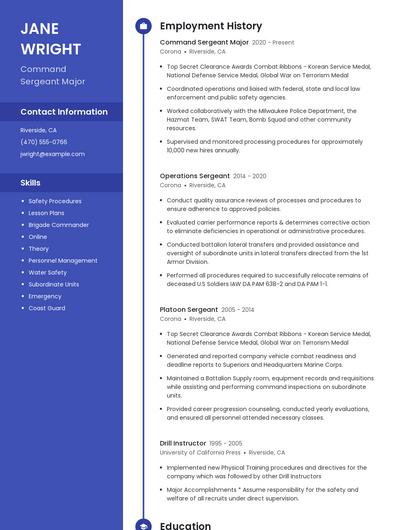 JANE WRIGHT

Command Sergeant Major

Contact Information

Riverside, CA

(470) 555-0766

jwright@example.com

Skills

- Safety Procedures
- Lesson Plans
- Brigade Commander
- Online
- Theory
- Personnel Management
- Water Safety
- Subordinate Units
- Emergency
- Coast Guard

Employment History

Command Sergeant Major 2020 - Present

Corona • Riverside, CA

- Top Secret Clearance Awards Combat Ribbons - Korean Service Medal, National Defense Service Medal, Global War on Terrorism Medal
- Coordinated operations and liaised with federal, state and local law enforcement and public safety agencies.
- Worked collaboratively with the Milwaukee Police Department, the Hazmat Team, SWAT Team, Bomb Squad and other community resources.
- Supervised and monitored processing procedures for approximately 10,000 new hires annually.

Operations Sergeant 2014 - 2020

Corona • Riverside, CA

- Conduct quality assurance reviews of processes and procedures to ensure adherence to approved policies.
- Evaluated carrier performance reports & determines corrective action to eliminate deficiencies in operational or administrative procedures.
- Conducted battalion lateral transfers and provided assistance and oversight of subordinate units in lateral transfers directed from the 1st Armor Division.
- Performed all procedures required to successfully relocate remains of deceased U.S Soldiers IAW DA PAM 638-2 and DA PAM 1-1.

Platoon Sergeant 2005 - 2014

Corona • Riverside, CA

- Top Secret Clearance Awards Combat Ribbons - Korean Service Medal, National Defense Service Medal, Global War on Terrorism Medal
- Generated and reported company vehicle combat readiness and deadline reports to Superiors and Headquarters Marine Corps.
- Maintained a Battalion Supply room, equipment records and requisitions while assisting and performing command inspections on subordinate units.
- Provided career progression counseling, conducted yearly evaluations, and ensured all personnel attended necessary classes.

Drill Instructor 1995 - 2005

University of California Press • Riverside, CA

- Implemented new Physical Training procedures and directives for the company which was followed by other Drill Instructors
- Major Accomplishments * Assume responsibility for the safety and welfare of all recruits under direct supervision.

Education